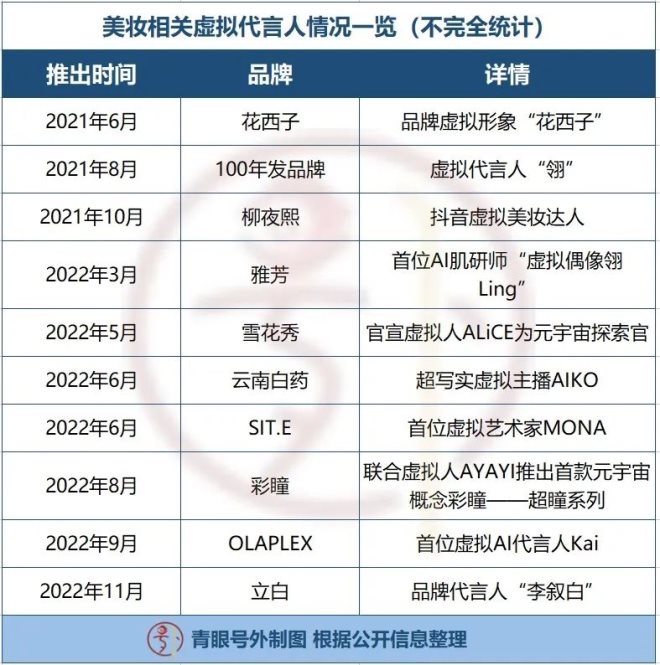 美妆相关虚拟代言人情况一览（不完全统计）

| 推出时间 | 品牌 | 详情 |
|---|---|---|
| 2021年6月 | 花西子 | 品牌虚拟形象“花西子” |
| 2021年8月 | 100年发品牌 | 虚拟代言人“翎” |
| 2021年10月 | 柳夜熙 | 抖音虚拟美妆达人 |
| 2022年3月 | 雅芳 | 首位AI肌研师“虚拟偶像翎Ling” |
| 2022年5月 | 雪花秀 | 官宣虚拟人ALiCE为元宇宙探索官 |
| 2022年6月 | 云南白药 | 超写实虚拟主播AIKO |
| 2022年6月 | SIT.E | 首位虚拟艺术家MONA |
| 2022年8月 | 彩瞳 | 联合虚拟人AYAYI推出首款元宇宙概念彩瞳——超瞳系列 |
| 2022年9月 | OLAPLEX | 首位虚拟AI代言人Kai |
| 2022年11月 | 立白 | 品牌代言人“李叙白” |

青眼号外制图 根据公开信息整理